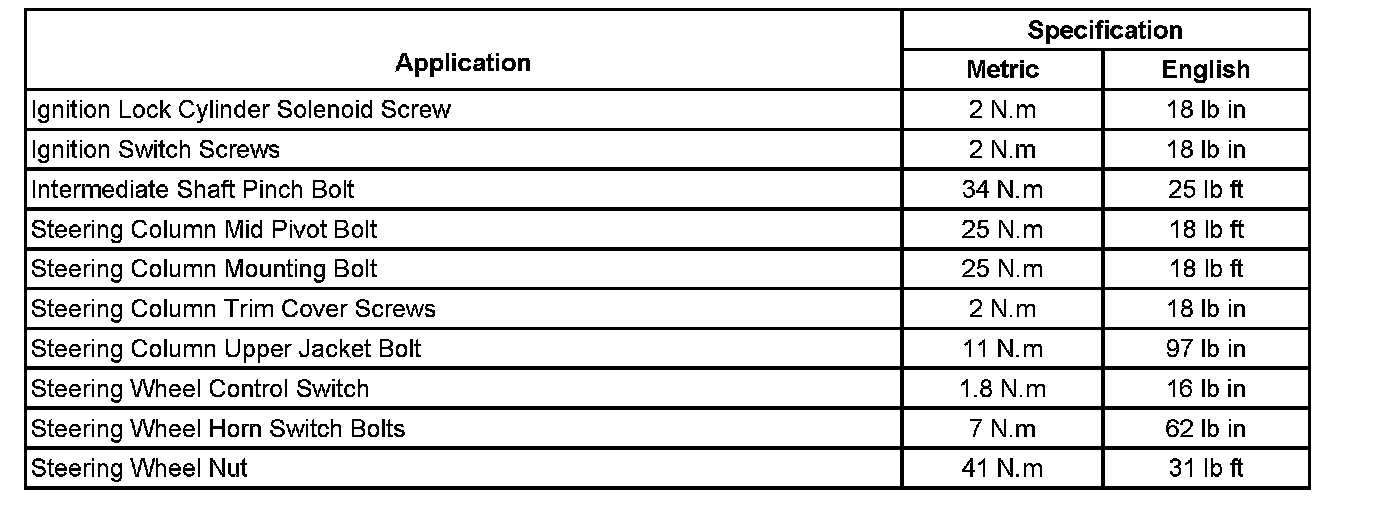 | Application | Specification | |
|---|---|---|
| | Metric | English |
| Ignition Lock Cylinder Solenoid Screw | 2 N.m | 18 lb in |
| Ignition Switch Screws | 2 N.m | 18 lb in |
| Intermediate Shaft Pinch Bolt | 34 N.m | 25 lb ft |
| Steering Column Mid Pivot Bolt | 25 N.m | 18 lb ft |
| Steering Column Mounting Bolt | 25 N.m | 18 lb ft |
| Steering Column Trim Cover Screws | 2 N.m | 18 lb in |
| Steering Column Upper Jacket Bolt | 11 N.m | 97 lb in |
| Steering Wheel Control Switch | 1.8 N.m | 16 lb in |
| Steering Wheel Horn Switch Bolts | 7 N.m | 62 lb in |
| Steering Wheel Nut | 41 N.m | 31 lb ft |